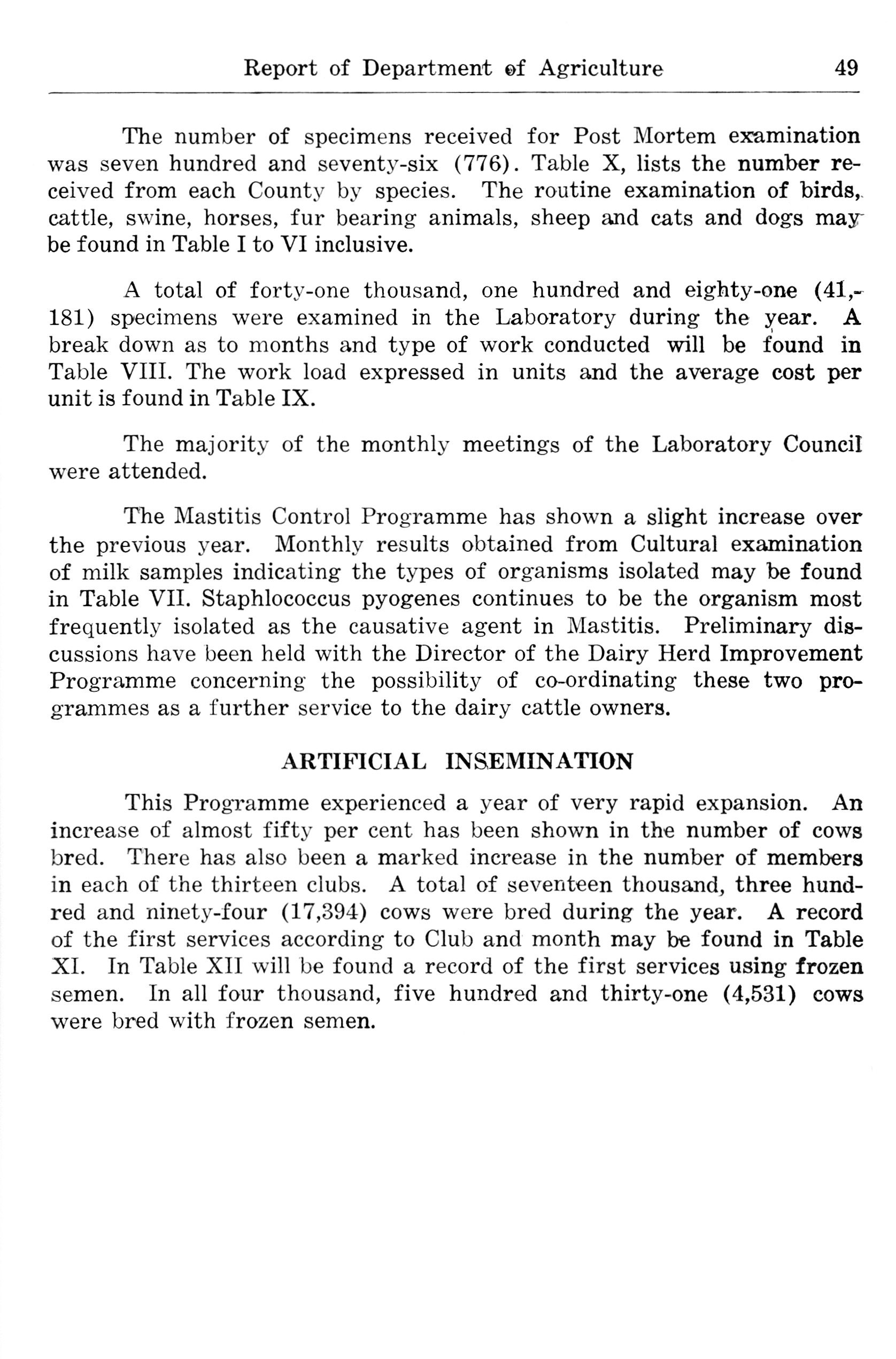 Report of Department of Agriculture 49

The number of specimens received for Post Mortem examination was seven hundred and seventy-six (776). Table X, lists the number received from each County by species. The routine examination of birds, cattle, swine, horses, fur bearing animals, sheep and cats and dogs may be found in Table I to VI inclusive.

A total of forty-one thousand, one hundred and eighty-one (41,181) specimens were examined in the Laboratory during the year. A break down as to months and type of work conducted will be found in Table VIII. The work load expressed in units and the average cost per unit is found in Table IX.

The majority of the monthly meetings of the Laboratory Council were attended.

The Mastitis Control Programme has shown a slight increase over the previous year. Monthly results obtained from Cultural examination of milk samples indicating the types of organisms isolated may be found in Table VII. Staphlococcus pyogenes continues to be the organism most frequently isolated as the causative agent in Mastitis. Preliminary discussions have been held with the Director of the Dairy Herd Improvement Programme concerning the possibility of co-ordinating these two programmes as a further service to the dairy cattle owners.

ARTIFICIAL INSEMINATION

This Programme experienced a year of very rapid expansion. An increase of almost fifty per cent has been shown in the number of cows bred. There has also been a marked increase in the number of members in each of the thirteen clubs. A total of seventeen thousand, three hundred and ninety-four (17,394) cows were bred during the year. A record of the first services according to Club and month may be found in Table XI. In Table XII will be found a record of the first services using frozen semen. In all four thousand, five hundred and thirty-one (4,531) cows were bred with frozen semen.